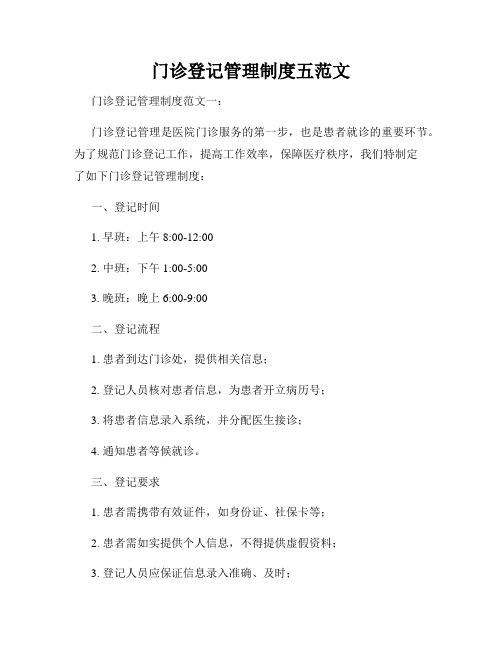 门诊登记管理制度五范文

门诊登记管理制度范文一：

门诊登记管理是医院门诊服务的第一步，也是患者就诊的重要环节。为了规范门诊登记工作，提高工作效率，保障医疗秩序，我们特制定了如下门诊登记管理制度：

一、登记时间

1. 早班：上午 8:00-12:00

2. 中班：下午 1:00-5:00

3. 晚班：晚上 6:00-9:00

二、登记流程

1. 患者到达门诊处，提供相关信息；

2. 登记人员核对患者信息，为患者开立病历号；

3. 将患者信息录入系统，并分配医生接诊；

4. 通知患者等候就诊。

三、登记要求

1. 患者需携带有效证件，如身份证、社保卡等；

2. 患者需如实提供个人信息，不得提供虚假资料；

3. 登记人员应保证信息录入准确、及时；